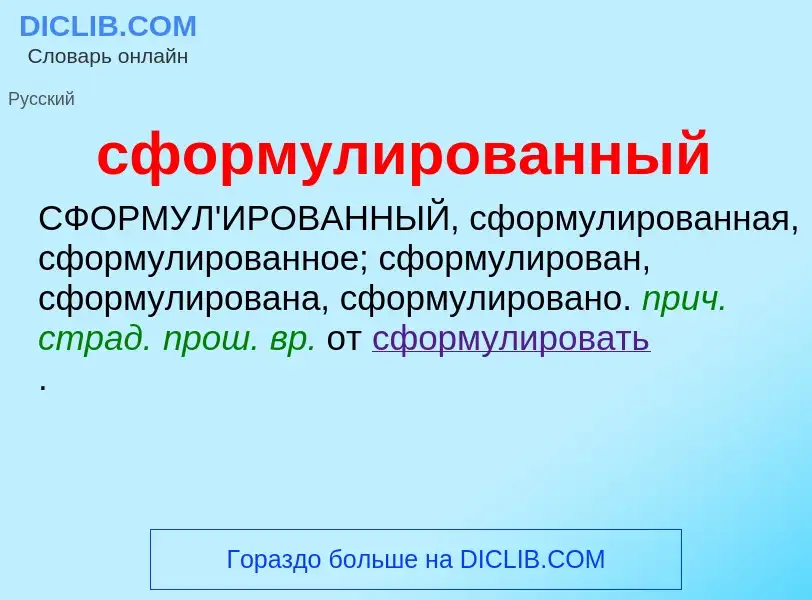 DICLIB.COM
Словарь онлайн

Русский

сформулированный

СФОРМУЛ'ИРОВАННЫЙ, сформулированная, сформулированное; сформулирован, сформулирована, сформулировано. прич. страд. прош. вр. от сформулировать
.

Гораздо больше на DICLIB.COM